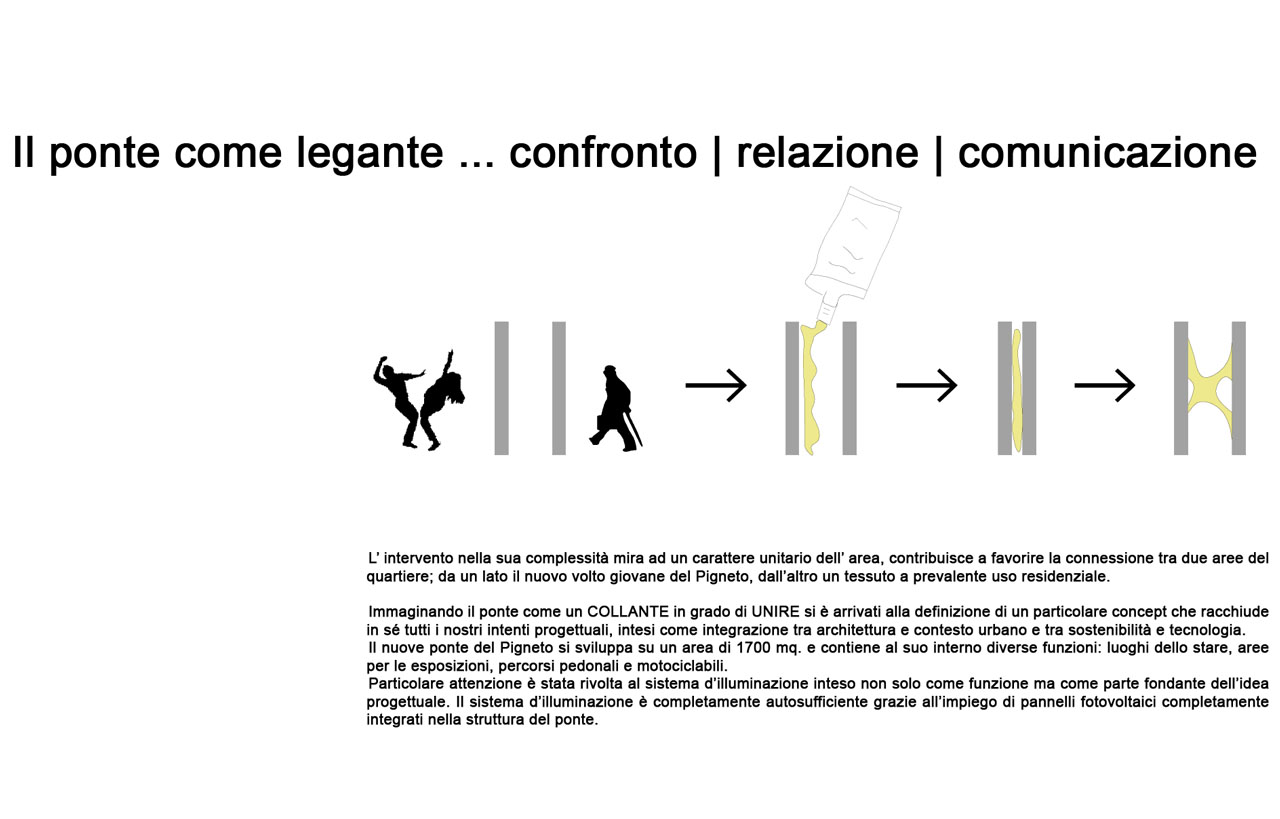 Il ponte come legante ... confronto | relazione | comunicazione

L' intervento nella sua complessità mira ad un carattere unitario dell' area, contribuisce a favorire la connessione tra due aree del quartiere; da un lato il nuovo volto giovane del Pigneto, dall'altro un tessuto a prevalente uso residenziale.

Immaginando il ponte come un COLLANTE in grado di UNIRE si è arrivati alla definizione di un particolare concept che racchiude in sé tutti i nostri intenti progettuali, intesi come integrazione tra architettura e contesto urbano e tra sostenibilità e tecnologia.
Il nuove ponte del Pigneto si sviluppa su un area di 1700 mq. e contiene al suo interno diverse funzioni: luoghi dello stare, aree per le esposizioni, percorsi pedonali e motociclabili.
Particolare attenzione è stata rivolta al sistema d'illuminazione inteso non solo come funzione ma come parte fondante dell'idea progettuale. Il sistema d'illuminazione è completamente autosufficiente grazie all'impiego di pannelli fotovoltaici completamente integrati nella struttura del ponte.